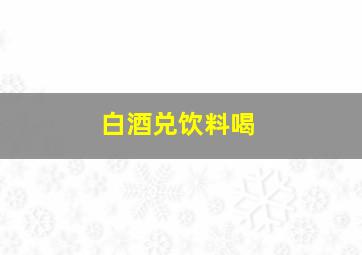 白酒兑饮料喝